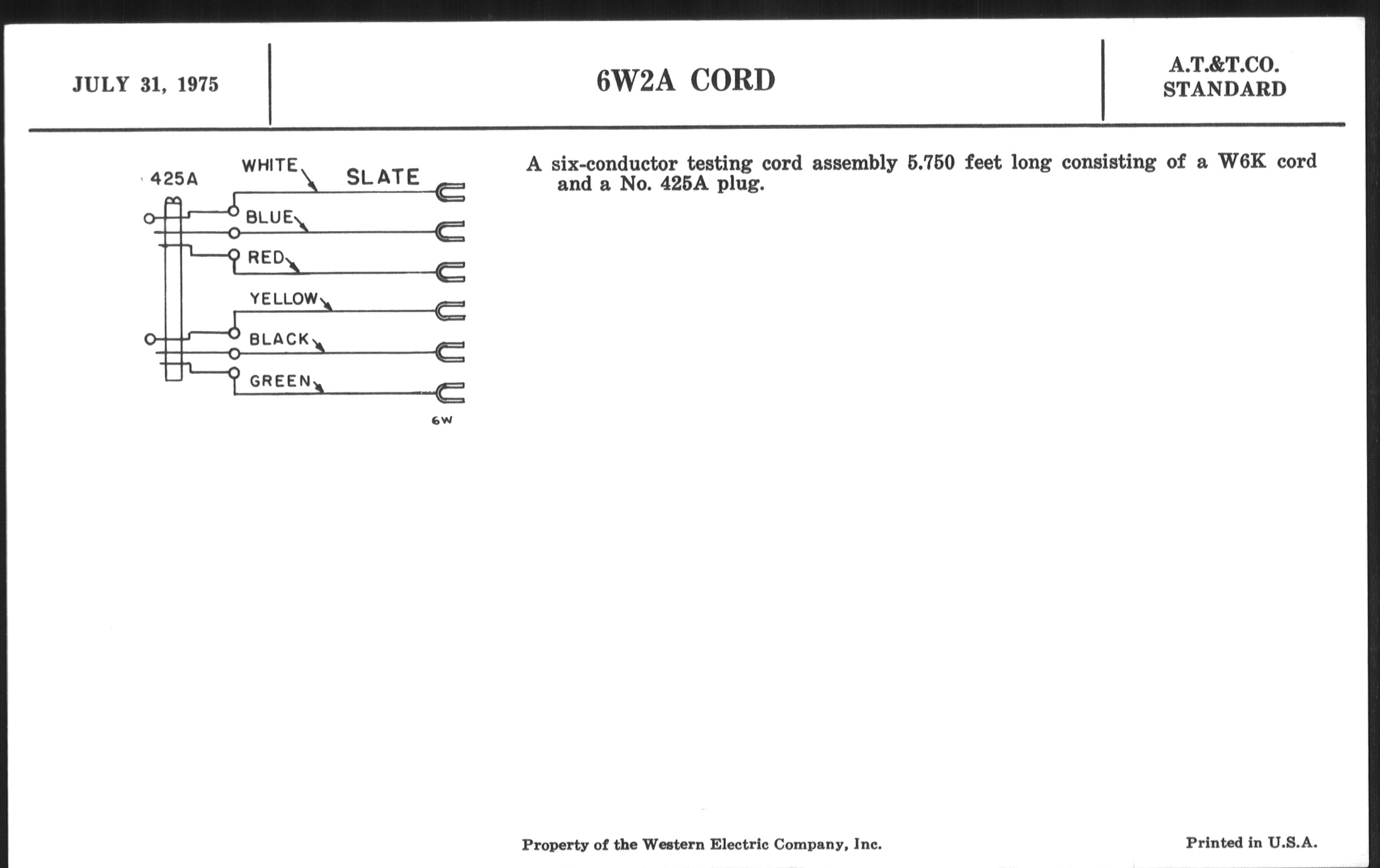 JULY 31, 1975

6W2A CORD

A.T.&T.CO.
STANDARD

425A
WHITE
SLATE
BLUE
RED
YELLOW
BLACK
GREEN
6W

A six-conductor testing cord assembly 5.750 feet long consisting of a W6K cord and a No. 425A plug.

Property of the Western Electric Company, Inc.

Printed in U.S.A.